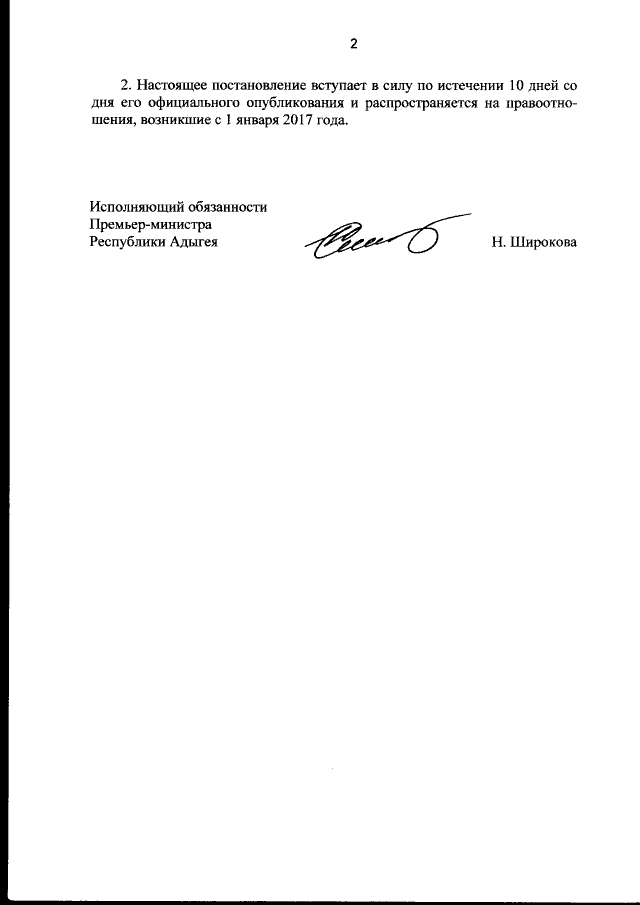 2

2. Настоящее постановление вступает в силу по истечении 10 дней со дня его официального опубликования и распространяется на правоотношения, возникшие с 1 января 2017 года.

Исполняющий обязанности
Премьер-министра
Республики Адыгея

Н. Широкова